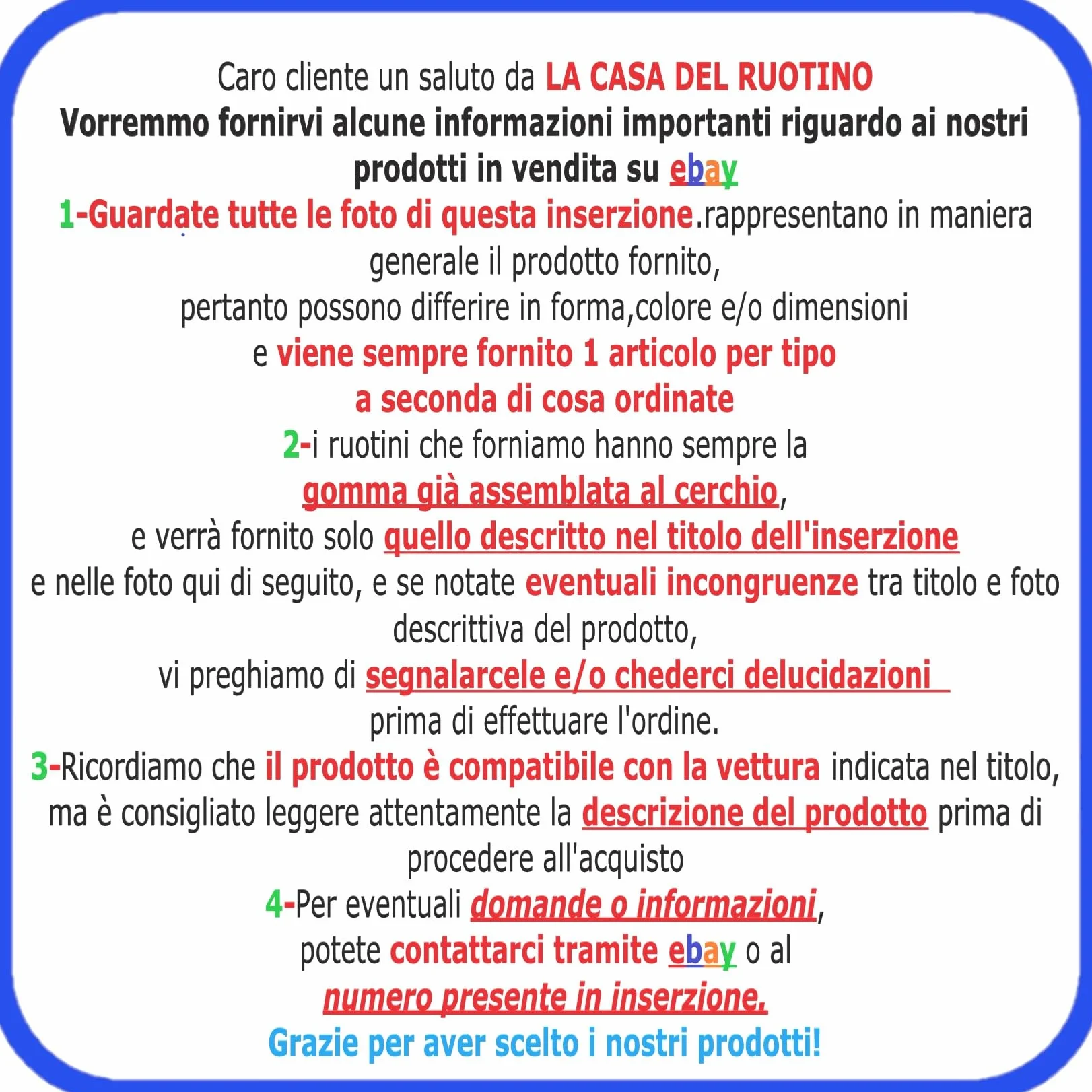 Caro cliente un saluto da LA CASA DEL RUOTINO
Vorremmo fornirvi alcune informazioni importanti riguardo ai nostri prodotti in vendita su ebay
1-Guardate tutte le foto di questa inserzione.rappresentano in maniera generale il prodotto fornito,
pertanto possono differire in forma,colore e/o dimensioni
e viene sempre fornito 1 articolo per tipo
a seconda di cosa ordinate
2-i ruotini che forniamo hanno sempre la
gomma già assemblata al cerchio,
e verrà fornito solo quello descritto nel titolo dell'inserzione
e nelle foto qui di seguito, e se notate eventuali incongruenze tra titolo e foto descrittiva del prodotto,
vi preghiamo di segnalarcele e/o chederci delucidazioni
prima di effettuare l'ordine.
3-Ricordiamo che il prodotto è compatibile con la vettura indicata nel titolo, ma è consigliato leggere attentamente la descrizione del prodotto prima di procedere all'acquisto
4-Per eventuali domande o informazioni,
potete contattarci tramite ebay o al
numero presente in inserzione.
Grazie per aver scelto i nostri prodotti!